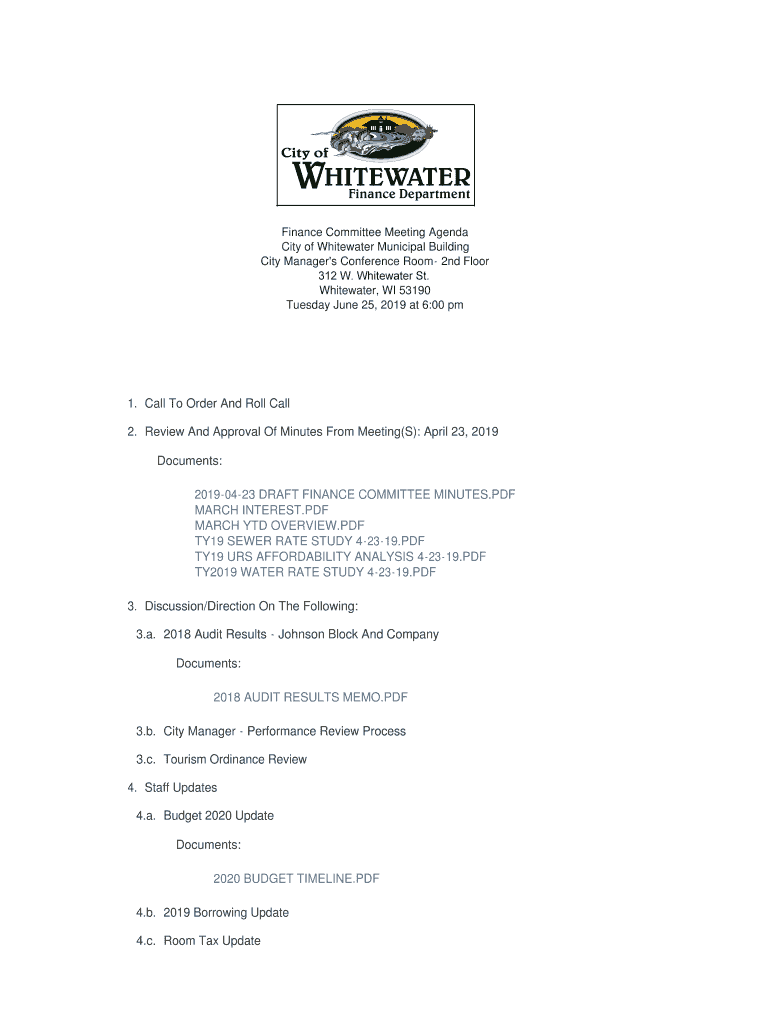 City of
WHITEWATER
Finance Department

Finance Committee Meeting Agenda
City of Whitewater Municipal Building
City Manager's Conference Room- 2nd Floor
312 W. Whitewater St.
Whitewater, WI 53190
Tuesday June 25, 2019 at 6:00 pm

1. Call To Order And Roll Call

2. Review And Approval Of Minutes From Meeting(S): April 23, 2019

Documents:

2019-04-23 DRAFT FINANCE COMMITTEE MINUTES.PDF
MARCH INTEREST.PDF
MARCH YTD OVERVIEW.PDF
TY19 SEWER RATE STUDY 4-23-19.PDF
TY19 URS AFFORDABILITY ANALYSIS 4-23-19.PDF
TY2019 WATER RATE STUDY 4-23-19.PDF

3. Discussion/Direction On The Following:

3.a. 2018 Audit Results - Johnson Block And Company

Documents:

2018 AUDIT RESULTS MEMO.PDF

3.b. City Manager - Performance Review Process

3.c. Tourism Ordinance Review

4. Staff Updates

4.a. Budget 2020 Update

Documents:

2020 BUDGET TIMELINE.PDF

4.b. 2019 Borrowing Update

4.c. Room Tax Update